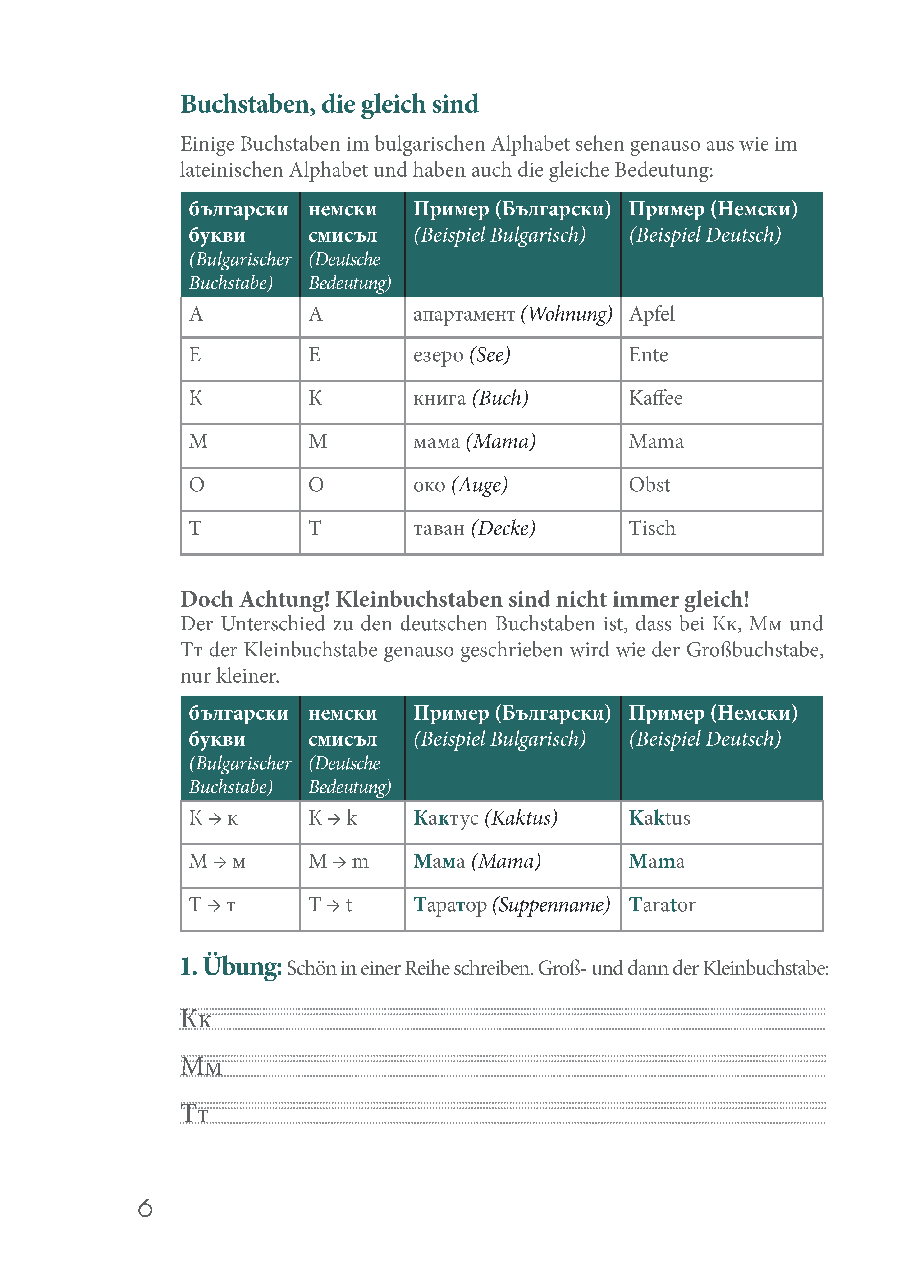 Buchstaben, die gleich sind

Einige Buchstaben im bulgarischen Alphabet sehen genauso aus wie im lateinischen Alphabet und haben auch die gleiche Bedeutung:

| български букви (Bulgarischer Buchstabe) | немски смисъл (Deutsche Bedeutung) | Пример (Български) (Beispiel Bulgarisch) | Пример (Немски) (Beispiel Deutsch) |
|---|---|---|---|
| А | A | апартамент (Wohnung) | Apfel |
| Е | E | езеро (See) | Ente |
| К | K | книга (Buch) | Kaffee |
| М | M | мама (Mama) | Mama |
| О | O | око (Auge) | Obst |
| Т | T | таван (Decke) | Tisch |

Doch Achtung! Kleinbuchstaben sind nicht immer gleich!
Der Unterschied zu den deutschen Buchstaben ist, dass bei Кк, Мм und Тт der Kleinbuchstabe genauso geschrieben wird wie der Großbuchstabe, nur kleiner.

| български букви (Bulgarischer Buchstabe) | немски смисъл (Deutsche Bedeutung) | Пример (Български) (Beispiel Bulgarisch) | Пример (Немски) (Beispiel Deutsch) |
|---|---|---|---|
| К → к | K → k | Кактус (Kaktus) | Kaktus |
| М → м | M → m | Мама (Mama) | Mama |
| Т → т | T → t | Таратор (Suppenname) | Tarator |

1. Übung: Schön in einer Reihe schreiben. Groß- und dann der Kleinbuchstabe:

Кк

Мм

Тт

6